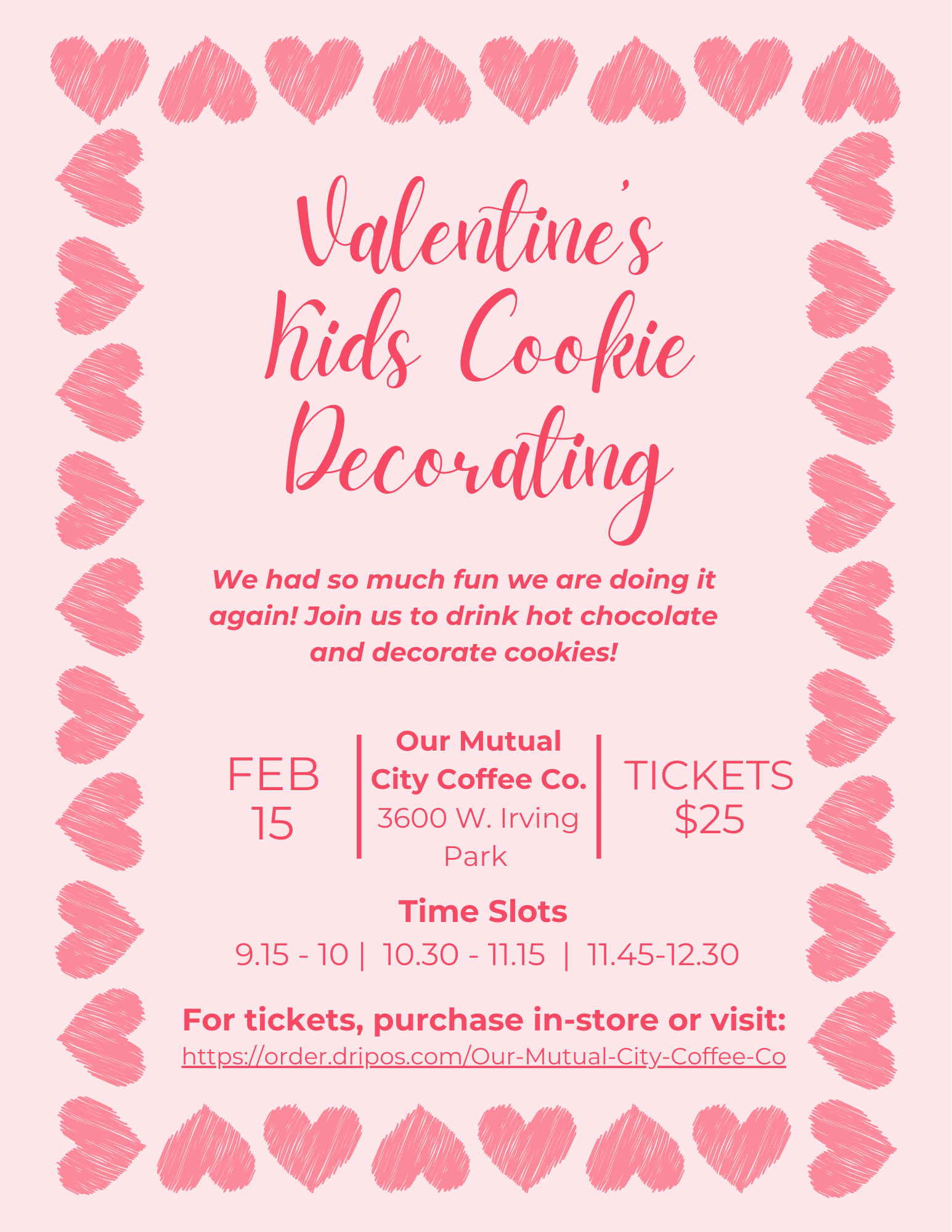 Valentine's Kids Cookie Decorating

We had so much fun we are doing it again! Join us to drink hot chocolate and decorate cookies!

FEB 15

Our Mutual City Coffee Co.
3600 W. Irving Park

TICKETS $25

Time Slots
9.15 - 10 | 10.30 - 11.15 | 11.45-12.30

For tickets, purchase in-store or visit:
https://order.dripos.com/Our-Mutual-City-Coffee-Co